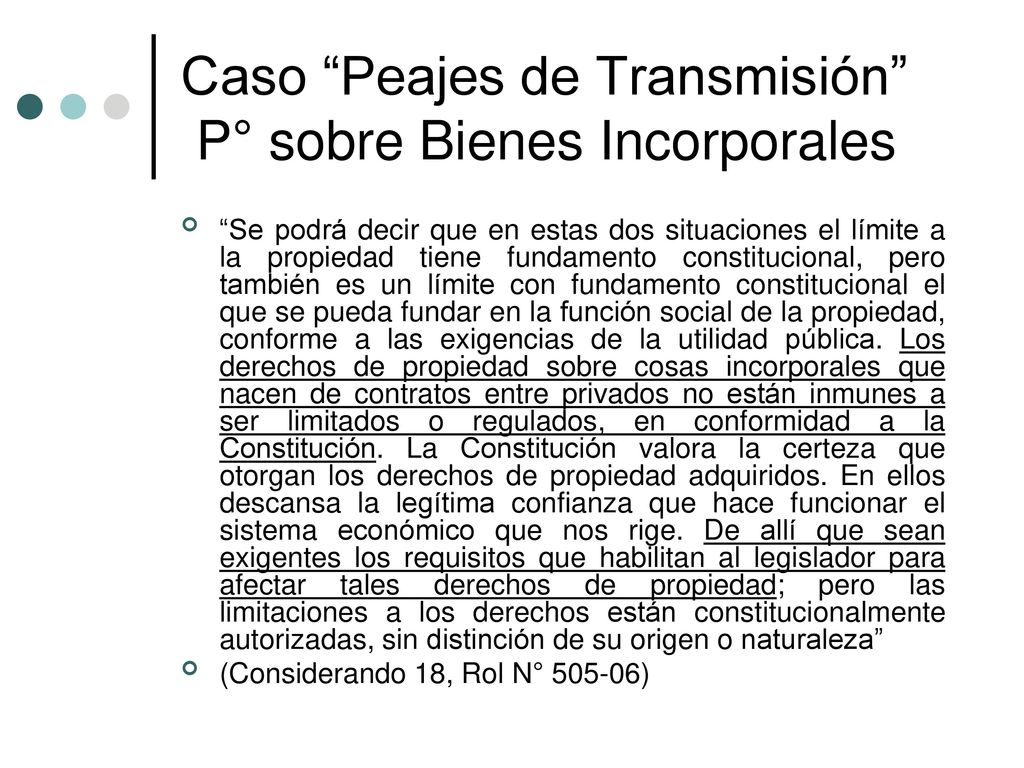 Caso “Peajes de Transmisión” P° sobre Bienes Incorporales

“Se podrá decir que en estas dos situaciones el límite a la propiedad tiene fundamento constitucional, pero también es un límite con fundamento constitucional el que se pueda fundar en la función social de la propiedad, conforme a las exigencias de la utilidad pública. Los derechos de propiedad sobre cosas incorporales que nacen de contratos entre privados no están inmunes a ser limitados o regulados, en conformidad a la Constitución. La Constitución valora la certeza que otorgan los derechos de propiedad adquiridos. En ellos descansa la legítima confianza que hace funcionar el sistema económico que nos rige. De allí que sean exigentes los requisitos que habilitan al legislador para afectar tales derechos de propiedad; pero las limitaciones a los derechos están constitucionalmente autorizadas, sin distinción de su origen o naturaleza”

(Considerando 18, Rol N° 505-06)